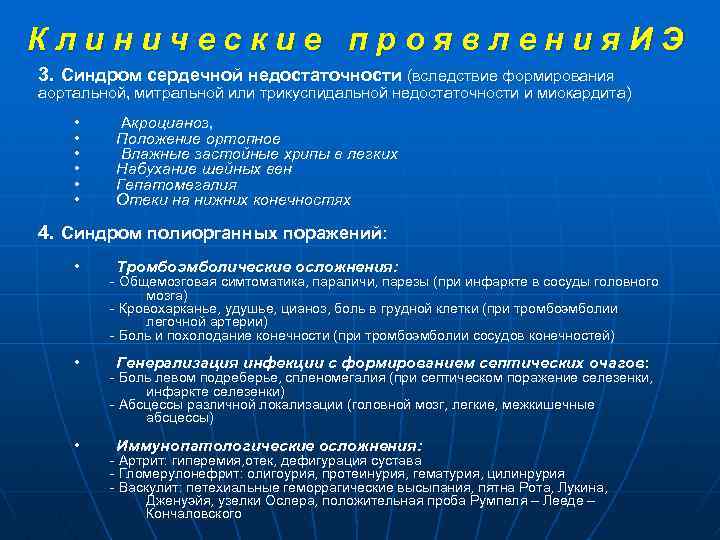 Клинические проявленияИЭ

3. Синдром сердечной недостаточности (вследствие формирования аортальной, митральной или трикуспидальной недостаточности и миокардита)

• Акроцианоз,
• Положение ортопное
• Влажные застойные хрипы в легких
• Набухание шейных вен
• Гепатомегалия
• Отеки на нижних конечностях

4. Синдром полиорганных поражений:

• Тромбоэмболические осложнения:
- Общемозговая симтоматика, параличи, парезы (при инфаркте в сосуды головного мозга)
- Кровохарканье, удушье, цианоз, боль в грудной клетки (при тромбоэмболии легочной артерии)
- Боль и похолодание конечности (при тромбоэмболии сосудов конечностей)

• Генерализация инфекции с формированием септических очагов:
- Боль левом подреберье, спленомегалия (при септическом поражение селезенки, инфаркте селезенки)
- Абсцессы различной локализации (головной мозг, легкие, межкишечные абсцессы)

• Иммунопатологические осложнения:
- Артрит: гиперемия,отек, дефигурация сустава
- Гломерулонефрит: олигоурия, протеинурия, гематурия, цилинрурия
- Васкулит: петехиальные геморрагические высыпания, пятна Рота, Лукина, Дженуэйя, узелки Ослера, положительная проба Румпеля – Лееде – Кончаловского